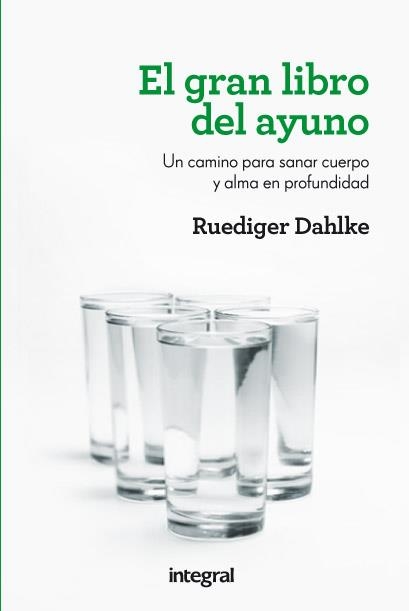 El gran libro del ayuno

Un camino para sanar cuerpo y alma en profundidad

Ruediger Dahlke

integral